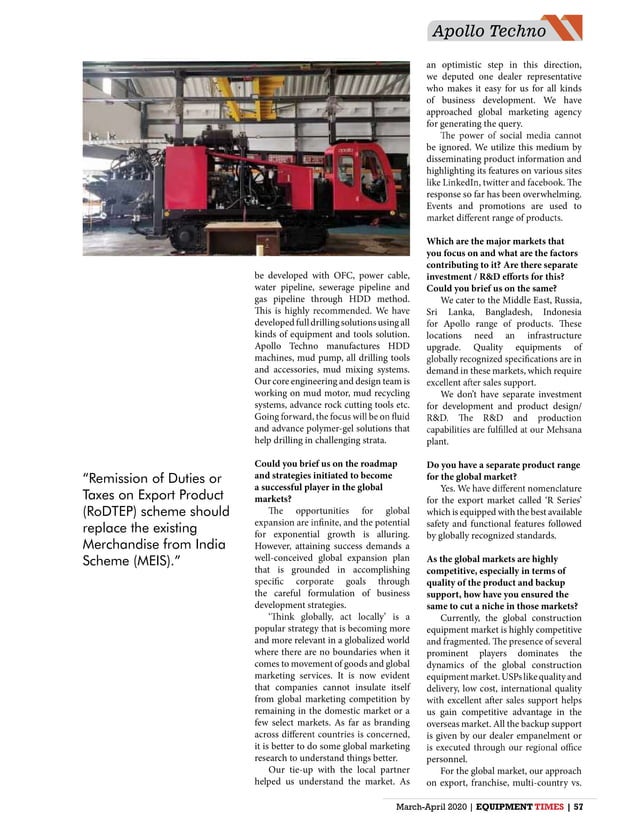 Apollo Techno

"Remission of Duties or Taxes on Export Product (RoDTEP) scheme should replace the existing Merchandise from India Scheme (MEIS)."

be developed with OFC, power cable, water pipeline, sewerage pipeline and gas pipeline through HDD method. This is highly recommended. We have developed full drilling solutions using all kinds of equipment and tools solution. Apollo Techno manufactures HDD machines, mud pump, all drilling tools and accessories, mud mixing systems. Our core engineering and design team is working on mud motor, mud recycling systems, advance rock cutting tools etc. Going forward, the focus will be on fluid and advance polymer-gel solutions that help drilling in challenging strata.

Could you brief us on the roadmap and strategies initiated to become a successful player in the global markets?

The opportunities for global expansion are infinite, and the potential for exponential growth is alluring. However, attaining success demands a well-conceived global expansion plan that is grounded in accomplishing specific corporate goals through the careful formulation of business development strategies.

'Think globally, act locally' is a popular strategy that is becoming more and more relevant in a globalized world where there are no boundaries when it comes to movement of goods and global marketing services. It is now evident that companies cannot insulate itself from global marketing competition by remaining in the domestic market or a few select markets. As far as branding across different countries is concerned, it is better to do some global marketing research to understand things better.

Our tie-up with the local partner helped us understand the market. As an optimistic step in this direction, we deputed one dealer representative who makes it easy for us for all kinds of business development. We have approached global marketing agency for generating the query.

The power of social media cannot be ignored. We utilize this medium by disseminating product information and highlighting its features on various sites like LinkedIn, twitter and facebook. The response so far has been overwhelming. Events and promotions are used to market different range of products.

Which are the major markets that you focus on and what are the factors contributing to it? Are there separate investment / R&D efforts for this? Could you brief us on the same?

We cater to the Middle East, Russia, Sri Lanka, Bangladesh, Indonesia for Apollo range of products. These locations need an infrastructure upgrade. Quality equipments of globally recognized specifications are in demand in these markets, which require excellent after sales support.

We don't have separate investment for development and product design/ R&D. The R&D and production capabilities are fulfilled at our Mehsana plant.

Do you have a separate product range for the global market?

Yes. We have different nomenclature for the export market called 'R Series' which is equipped with the best available safety and functional features followed by globally recognized standards.

As the global markets are highly competitive, especially in terms of quality of the product and backup support, how have you ensured the same to cut a niche in those markets?

Currently, the global construction equipment market is highly competitive and fragmented. The presence of several prominent players dominates the dynamics of the global construction equipment market. USPs like quality and delivery, low cost, international quality with excellent after sales support helps us gain competitive advantage in the overseas market. All the backup support is given by our dealer empanelment or is executed through our regional office personnel.

For the global market, our approach on export, franchise, multi-country vs.

March-April 2020 | EQUIPMENT TIMES | 57